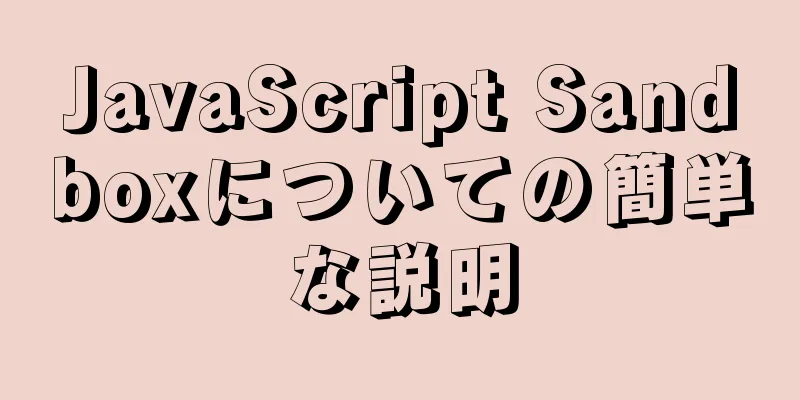 JavaScript Sandboxについての簡単な説明